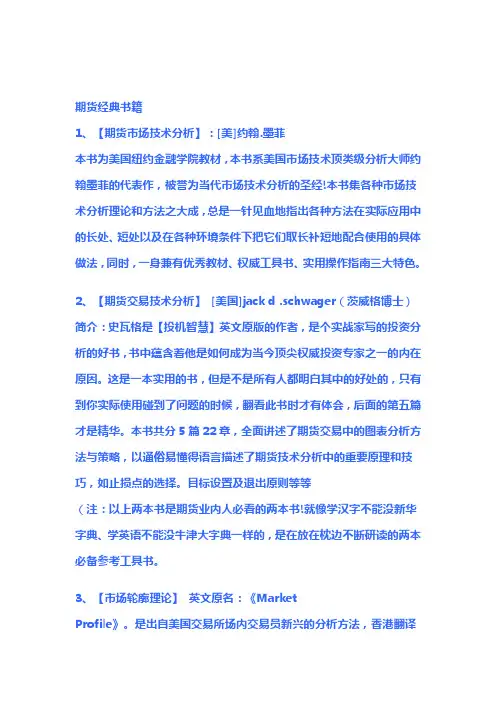 期货经典书籍

1、【期货市场技术分析】：[美]约翰.墨菲

本书为美国纽约金融学院教材，本书系美国市场技术顶类级分析大师约翰墨菲的代表作，被誉为当代市场技术分析的圣经!本书集各种市场技术分析理论和方法之大成，总是一针见血地指出各种方法在实际应用中的长处、短处以及在各种环境条件下把它们取长补短地配合使用的具体做法，同时，一身兼有优秀教材、权威工具书、实用操作指南三大特色。

2、【期货交易技术分析】 [美国]jack d .schwager（茨威格博士）

简介：史瓦格是【投机智慧】英文原版的作者，是个实战家写的投资分析的好书，书中蕴含着他是如何成为当今顶尖权威投资专家之一的内在原因。这是一本实用的书，但是不是所有人都明白其中的好处的，只有到你实际使用碰到了问题的时候，翻看此书时才有体会，后面的第五篇才是精华。本书共分 5 篇 22 章，全面讲述了期货交易中的图表分析方法与策略，以通俗易懂得语言描述了期货技术分析中的重要原理和技巧，如止损点的选择。目标设置及退出原则等等

（注：以上两本书是期货业内人必看的两本书!就像学汉字不能没新华字典、学英语不能没牛津大字典一样的，是在放在枕边不断研读的两本必备参考工具书。

3、【市场轮廓理论】 英文原名：《Market Profile》。是出自美国交易所场内交易员新兴的分析方法，香港翻译